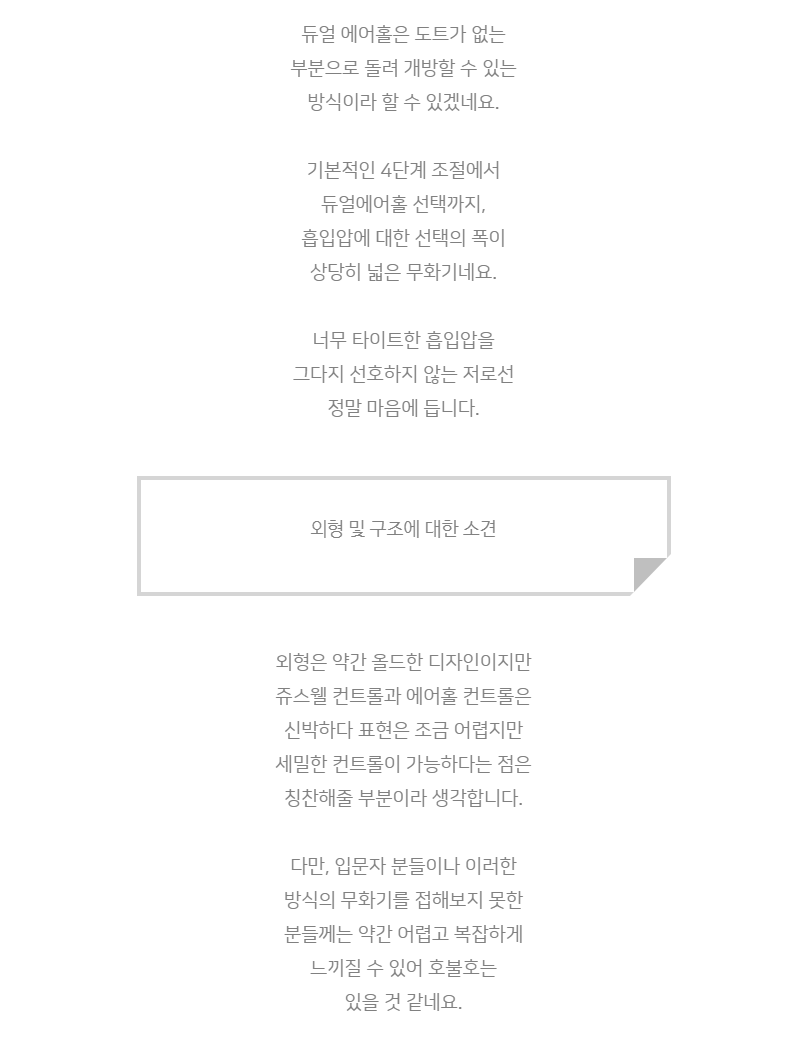 듀얼 에어홀은 도트가 없는 부분으로 돌려 개방할 수 있는 방식이라 할 수 있겠네요.

기본적인 4단계 조절에서 듀얼에어홀 선택까지, 흡입압에 대한 선택의 폭이 상당히 넓은 무화기네요.

너무 타이트한 흡입압을 그다지 선호하지 않는 저로선 정말 마음에 듭니다.

외형 및 구조에 대한 소견

외형은 약간 올드한 디자인이지만 쥬스웰 컨트롤과 에어홀 컨트롤은 신박하다 표현은 조금 어렵지만 세밀한 컨트롤이 가능하다는 점은 칭찬해줄 부분이라 생각합니다.

다만, 입문자 분들이나 이러한 방식의 무화기를 접해보지 못한 분들께는 약간 어렵고 복잡하게 느끼질 수 있어 호불호는 있을 것 같네요.